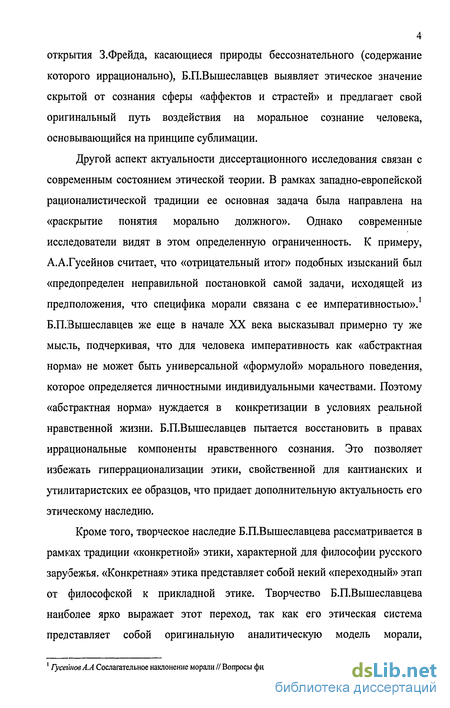 4

открытия З.Фрейда, касающиеся природы бессознательного (содержание которого иррационально), Б.П.Вышеславцев выявляет этическое значение скрытой от сознания сферы «аффектов и страстей» и предлагает свой оригинальный путь воздействия на моральное сознание человека, основывающийся на принципе сублимации.

Другой аспект актуальности диссертационного исследования связан с современным состоянием этической теории. В рамках западно-европейской рационалистической традиции ее основная задача была направлена на «раскрытие понятия морально должного». Однако современные исследователи видят в этом определенную ограниченность. К примеру, А.А.Гусейнов считает, что «отрицательный итог» подобных изысканий был «предопределен неправильной постановкой самой задачи, исходящей из предположения, что специфика морали связана с ее императивностью».$^1$ Б.П.Вышеславцев же еще в начале XX века высказывал примерно ту же мысль, подчеркивая, что для человека императивность как «абстрактная норма» не может быть универсальной «формулой» морального поведения, которое определяется личностными индивидуальными качествами. Поэтому «абстрактная норма» нуждается в конкретизации в условиях реальной нравственной жизни. Б.П.Вышеславцев пытается восстановить в правах иррациональные компоненты нравственного сознания. Это позволяет избежать гиперрационализации этики, свойственной для кантианских и утилитаристских ее образцов, что придает дополнительную актуальность его этическому наследию.

Кроме того, творческое наследие Б.П.Вышеславцева рассматривается в рамках традиции «конкретной» этики, характерной для философии русского зарубежья. «Конкретная» этика представляет собой некий «переходный» этап от философской к прикладной этике. Творчество Б.П.Вышеславцева наиболее ярко выражает этот переход, так как его этическая система представляет собой оригинальную аналитическую модель морали,

$^1$ Гусейнов А.А Сослагательное наклонение морали // Вопросы фи

dsLib.net
библиотека диссертаций